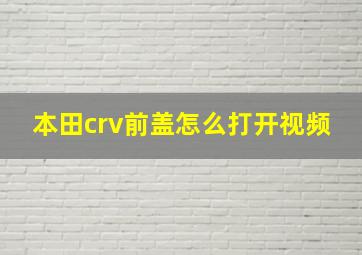 本田crv前盖怎么打开视频